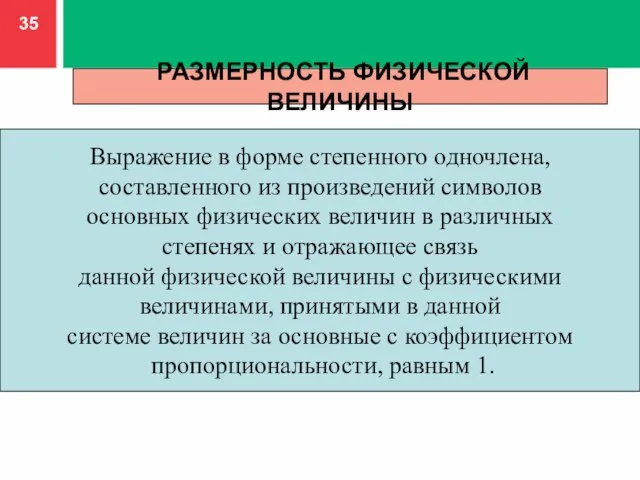 35

РАЗМЕРНОСТЬ ФИЗИЧЕСКОЙ ВЕЛИЧИНЫ

Выражение в форме степенного одночлена, составленного из произведений символов основных физических величин в различных степенях и отражающее связь данной физической величины с физическими величинами, принятыми в данной системе величин за основные с коэффициентом пропорциональности, равным 1.